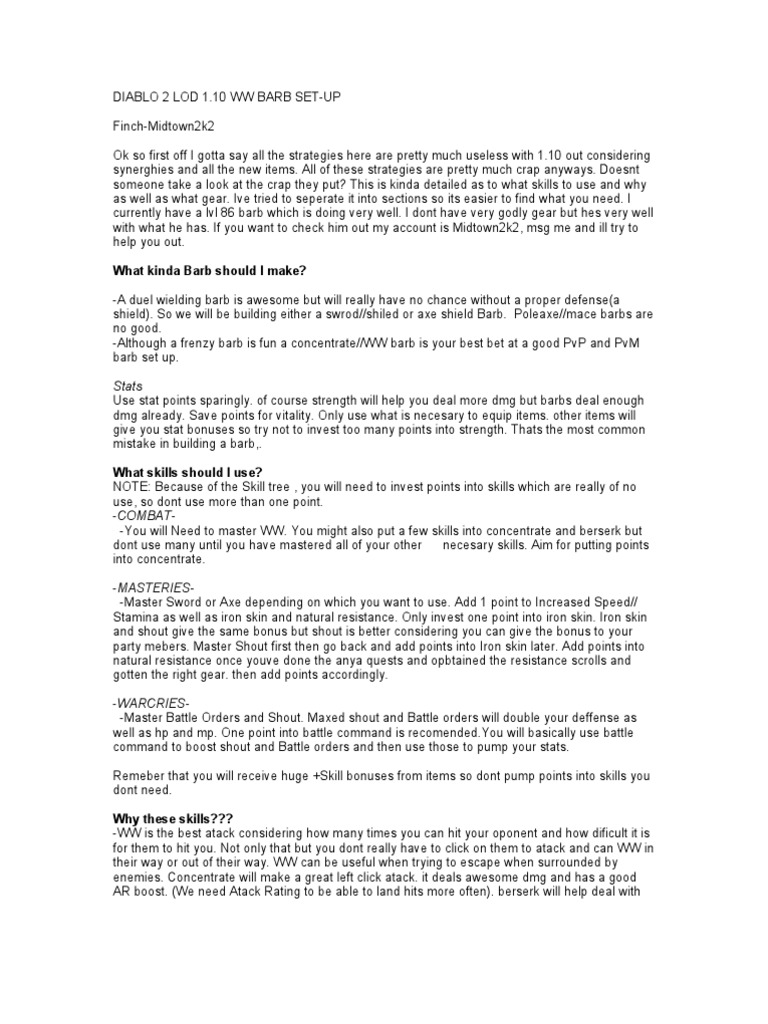 DIABLO 2 LOD 1.10 WW BARB SET-UP

Finch-Midtown2k2

Ok so first off I gotta say all the strategies here are pretty much useless with 1.10 out considering synerghies and all the new items. All of these strategies are pretty much crap anyways. Doesnt someone take a look at the crap they put? This is kinda detailed as to what skills to use and why as well as what gear. Ive tried to seperate it into sections so its easier to find what you need. I currently have a lvl 86 barb which is doing very well. I dont have very godly gear but hes very well with what he has. If you want to check him out my account is Midtown2k2, msg me and ill try to help you out.

What kinda Barb should I make?

-A duel wielding barb is awesome but will really have no chance without a proper defense(a shield). So we will be building either a swrod//shiled or axe shield Barb. Poleaxe//mace barbs are no good.
-Although a frenzy barb is fun a concentrate//WW barb is your best bet at a good PvP and PvM barb set up.

Stats
Use stat points sparingly. of course strength will help you deal more dmg but barbs deal enough dmg already. Save points for vitality. Only use what is necesary to equip items. other items will give you stat bonuses so try not to invest too many points into strength. Thats the most common mistake in building a barb,.

What skills should I use?
NOTE: Because of the Skill tree , you will need to invest points into skills which are really of no use, so dont use more than one point.
-COMBAT-
-You will Need to master WW. You might also put a few skills into concentrate and berserk but dont use many until you have mastered all of your other necesary skills. Aim for putting points into concentrate.

-MASTERIES-
-Master Sword or Axe depending on which you want to use. Add 1 point to Increased Speed// Stamina as well as iron skin and natural resistance. Only invest one point into iron skin. Iron skin and shout give the same bonus but shout is better considering you can give the bonus to your party mebers. Master Shout first then go back and add points into Iron skin later. Add points into natural resistance once youve done the anya quests and opbtained the resistance scrolls and gotten the right gear. then add points accordingly.

-WARCRIES-
-Master Battle Orders and Shout. Maxed shout and Battle orders will double your deffense as well as hp and mp. One point into battle command is recomended.You will basically use battle command to boost shout and Battle orders and then use those to pump your stats.

Remeber that you will receive huge +Skill bonuses from items so dont pump points into skills you dont need.

Why these skills???
-WW is the best atack considering how many times you can hit your oponent and how dificult it is for them to hit you. Not only that but you dont really have to click on them to atack and can WW in their way or out of their way. WW can be useful when trying to escape when surrounded by enemies. Concentrate will make a great left click atack. it deals awesome dmg and has a good AR boost. (We need Atack Rating to be able to land hits more often). berserk will help deal with